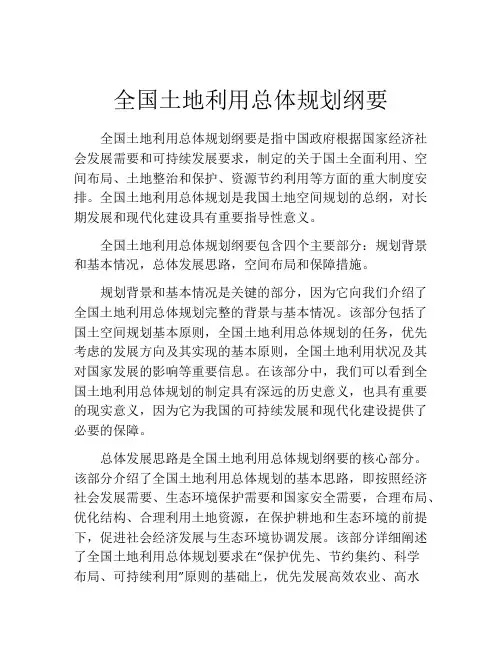 全国土地利用总体规划纲要

全国土地利用总体规划纲要是指中国政府根据国家经济社会发展需要和可持续发展要求，制定的关于国土全面利用、空间布局、土地整治和保护、资源节约利用等方面的重大制度安排。全国土地利用总体规划是我国土地空间规划的总纲，对长期发展和现代化建设具有重要指导性意义。

全国土地利用总体规划纲要包含四个主要部分：规划背景和基本情况，总体发展思路，空间布局和保障措施。

规划背景和基本情况是关键的部分，因为它向我们介绍了全国土地利用总体规划完整的背景与基本情况。该部分包括了国土空间规划基本原则，全国土地利用总体规划的任务，优先考虑的发展方向及其实现的基本原则，全国土地利用状况及其对国家发展的影响等重要信息。在该部分中，我们可以看到全国土地利用总体规划的制定具有深远的历史意义，也具有重要的现实意义，因为它为我国的可持续发展和现代化建设提供了必要的保障。

总体发展思路是全国土地利用总体规划纲要的核心部分。该部分介绍了全国土地利用总体规划的基本思路，即按照经济社会发展需要、生态环境保护需要和国家安全需要，合理布局、优化结构、合理利用土地资源，在保护耕地和生态环境的前提下，促进社会经济发展与生态环境协调发展。该部分详细阐述了全国土地利用总体规划要求在"保护优先、节约集约、科学布局、可持续利用"原则的基础上，优先发展高效农业、高水